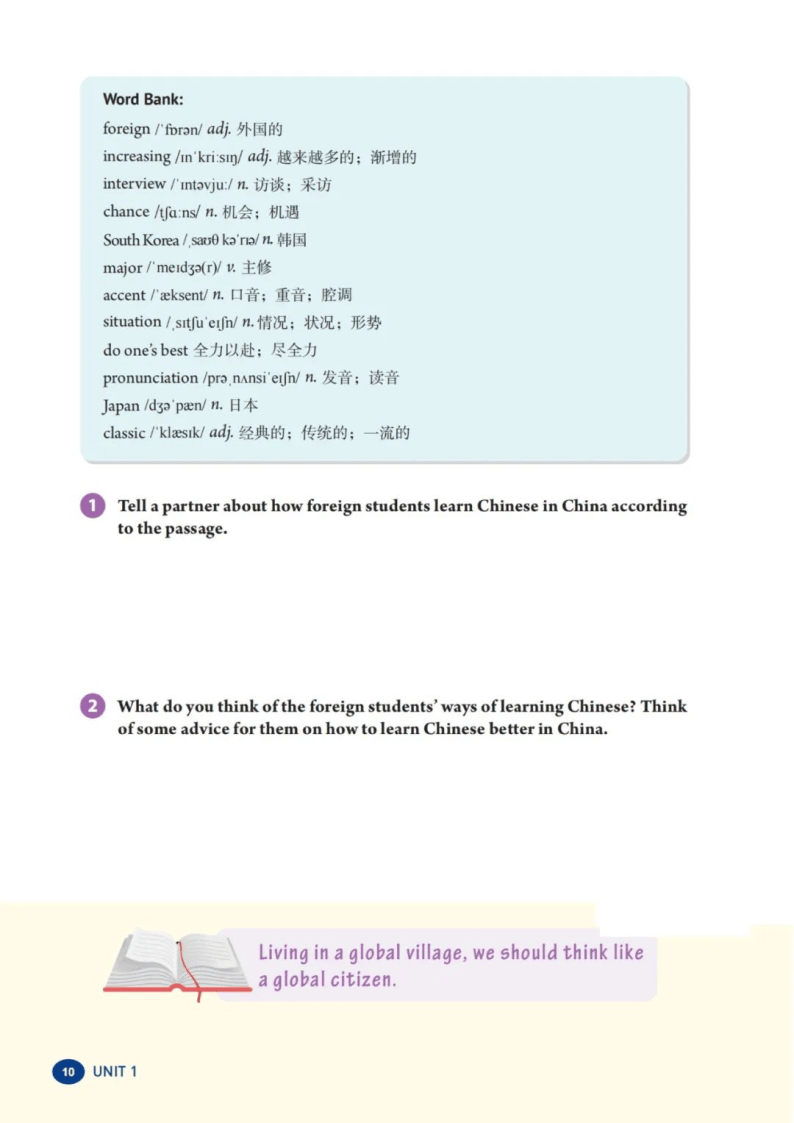 Word Bank:

foreign /ˈfɒrən/ adj. 外国的
increasing /ɪnˈkriːsɪŋ/ adj. 越来越多的；渐增的
interview /ˈɪntəvjuː/ n. 访谈；采访
chance /tʃɑːns/ n. 机会；机遇
South Korea /ˌsaʊθ kəˈrɪə/ n. 韩国
major /ˈmeɪdʒə(r)/ v. 主修
accent /ˈæksent/ n. 口音；重音；腔调
situation /ˌsɪtʃuˈeɪʃn/ n. 情况；状况；形势
do one's best 全力以赴；尽全力
pronunciation /prəˌnʌnsiˈeɪʃn/ n. 发音；读音
Japan /dʒəˈpæn/ n. 日本
classic /ˈklæsɪk/ adj. 经典的；传统的；一流的

1 Tell a partner about how foreign students learn Chinese in China according to the passage.

2 What do you think of the foreign students' ways of learning Chinese? Think of some advice for them on how to learn Chinese better in China.

Living in a global village, we should think like a global citizen.

10 UNIT 1